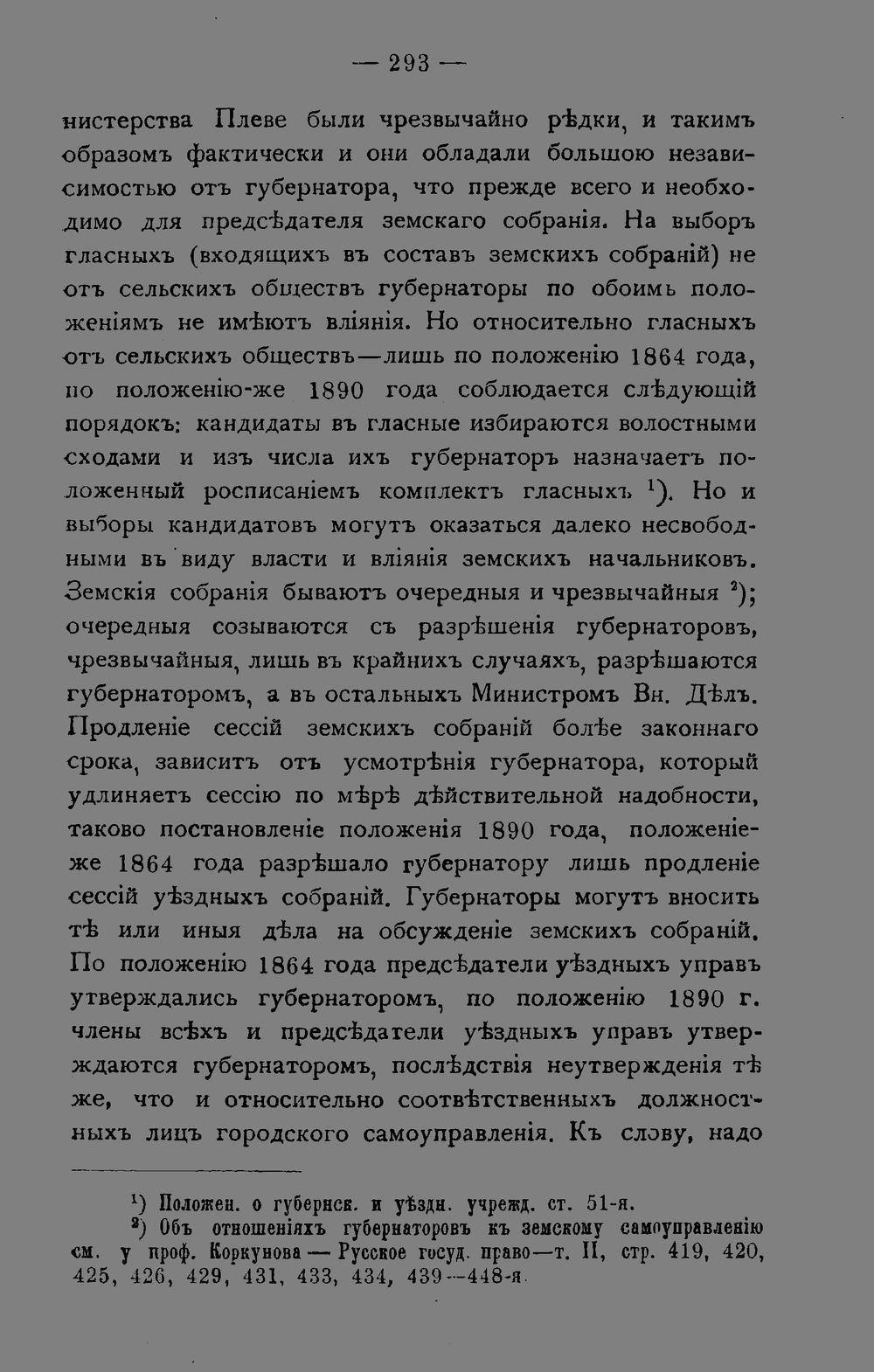 — 293 —

нистерства Плеве были чрезвычайно рѣдки, и такимъ образомъ фактически и они обладали большою независимостью отъ губернатора, что прежде всего и необходимо для предсѣдателя земскаго собранія. На выборъ гласныхъ (входящихъ въ составъ земскихъ собраній) не отъ сельскихъ обществъ губернаторы по обоимъ положеніямъ не имѣютъ вліянія. Но относительно гласныхъ отъ сельскихъ обществъ—лишь по положенію 1864 года, по положенію-же 1890 года соблюдается слѣдующій порядокъ: кандидаты въ гласные избираются волостными сходами и изъ числа ихъ губернаторъ назначаетъ положенный росписаніемъ комплектъ гласныхъ $^1$). Но и выборы кандидатовъ могутъ оказаться далеко несвободными въ виду власти и вліянія земскихъ начальниковъ. Земскія собранія бываютъ очередныя и чрезвычайныя $^2$); очередныя созываются съ разрѣшенія губернаторовъ, чрезвычайныя, лишь въ крайнихъ случаяхъ, разрѣшаются губернаторомъ, а въ остальныхъ Министромъ Вн. Дѣлъ. Продленіе сессій земскихъ собраній болѣе законнаго срока, зависитъ отъ усмотрѣнія губернатора, который удлиняетъ сессію по мѣрѣ дѣйствительной надобности, таково постановленіе положенія 1890 года, положеніе-же 1864 года разрѣшало губернатору лишь продленіе сессій уѣздныхъ собраній. Губернаторы могутъ вносить тѣ или иныя дѣла на обсужденіе земскихъ собраній. По положенію 1864 года предсѣдатели уѣздныхъ управъ утверждались губернаторомъ, по положенію 1890 г. члены всѣхъ и предсѣдатели уѣздныхъ управъ утверждаются губернаторомъ, послѣдствія неутвержденія тѣ же, что и относительно соотвѣтственныхъ должностныхъ лицъ городского самоуправленія. Къ слову, надо

$^1$) Положен. о губернск. и уѣздн. учрежд. ст. 51-я.
$^2$) Объ отношеніяхъ губернаторовъ къ земскому самоуправленію см. у проф. Коркунова — Русское госуд. право—т. II, стр. 419, 420, 425, 426, 429, 431, 433, 434, 439—448-я.